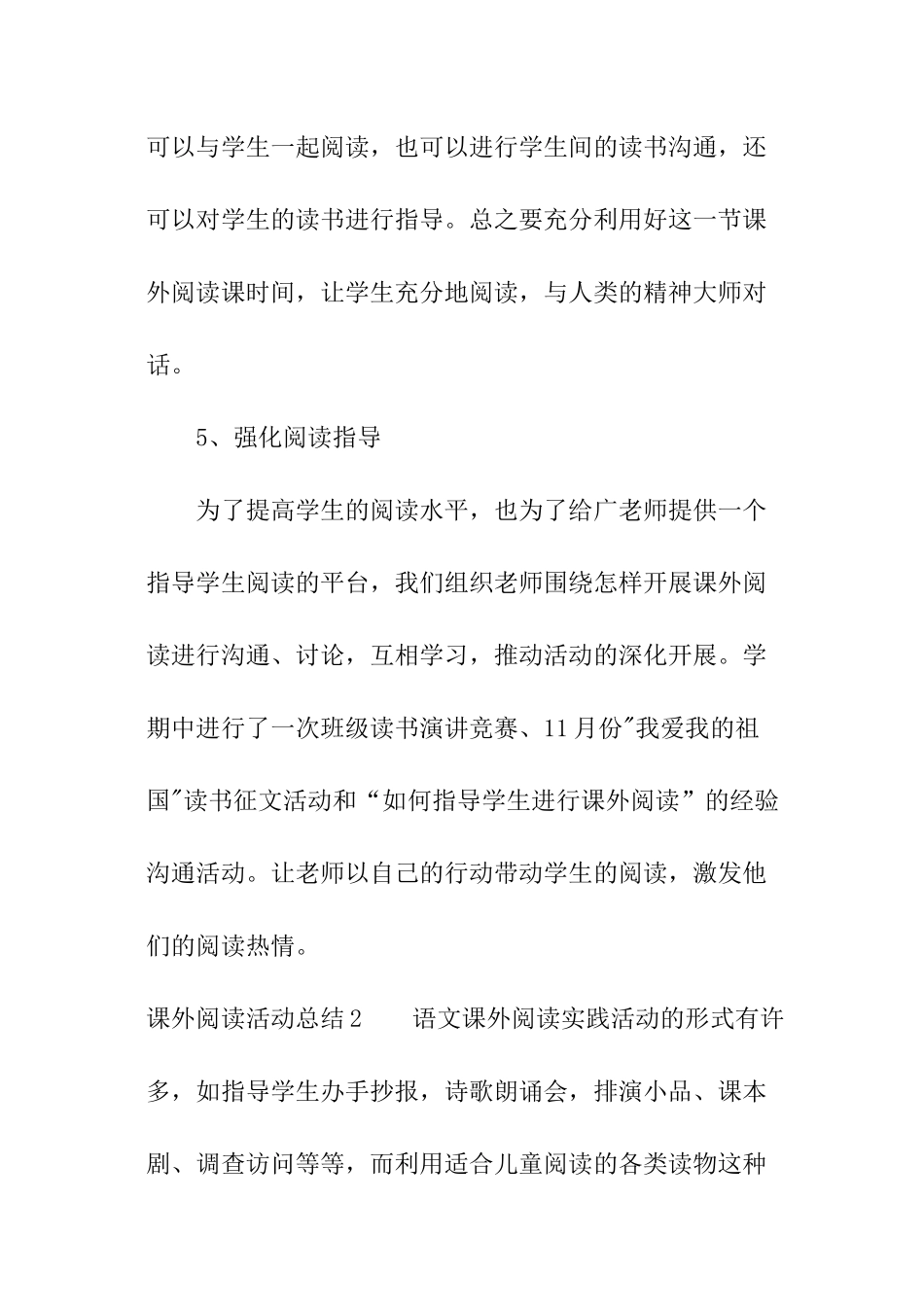 可以与学生一起阅读，也可以进行学生间的读书沟通，还可以对学生的读书进行指导。总之要充分利用好这一节课外阅读课时间，让学生充分地阅读，与人类的精神大师对话。

5、强化阅读指导

为了提高学生的阅读水平，也为了给广老师提供一个指导学生阅读的平台，我们组织老师围绕怎样开展课外阅读进行沟通、讨论，互相学习，推动活动的深化开展。学期中进行了一次班级读书演讲竞赛、11月份"我爱我的祖国"读书征文活动和“如何指导学生进行课外阅读”的经验沟通活动。让老师以自己的行动带动学生的阅读，激发他们的阅读热情。

课外阅读活动总结2　　语文课外阅读实践活动的形式有许多，如指导学生办手抄报，诗歌朗诵会，排演小品、课本剧、调查访问等等，而利用适合儿童阅读的各类读物这种